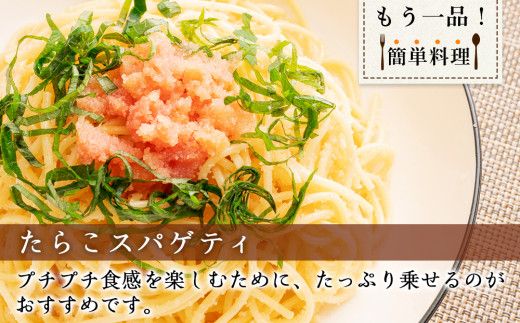 もう一品！
簡単料理

たらこスパゲティ

プチプチ食感を楽しむために、たっぷり乗せるのがおすすめです。